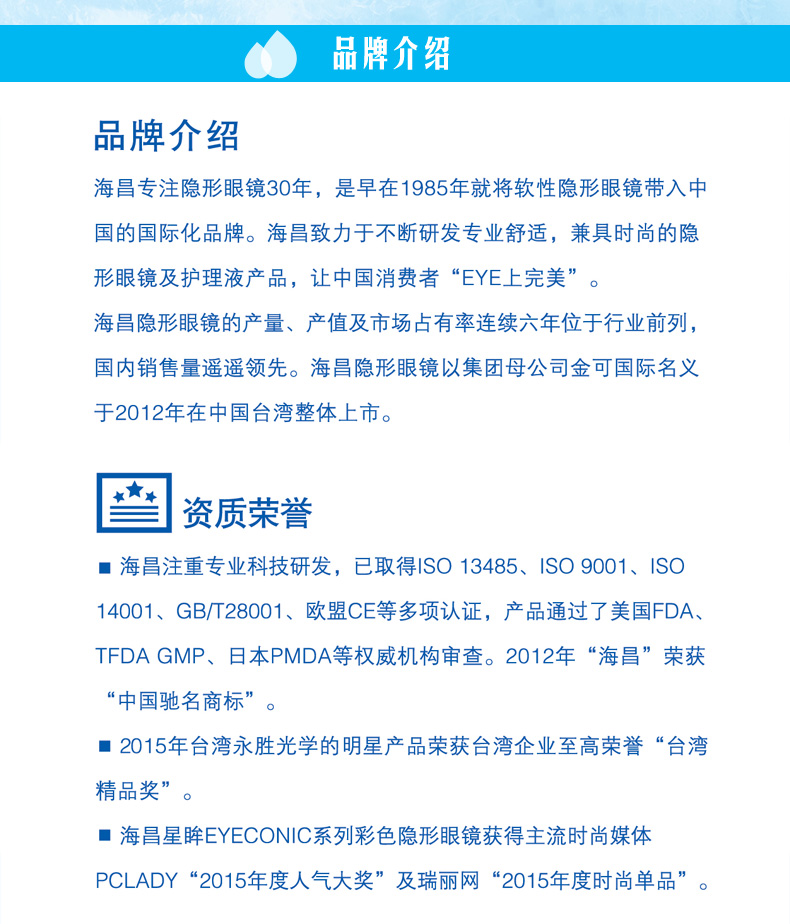 品牌介绍

品牌介绍

海昌专注隐形眼镜30年，是早在1985年就将软性隐形眼镜带入中国的国际化品牌。海昌致力于不断研发专业舒适，兼具时尚的隐形眼镜及护理液产品，让中国消费者“EYE上完美”。

海昌隐形眼镜的产量、产值及市场占有率连续六年位于行业前列，国内销售量遥遥领先。海昌隐形眼镜以集团母公司金可国际名义于2012年在中国台湾整体上市。

资质荣誉

■ 海昌注重专业科技研发，已取得ISO 13485、ISO 9001、ISO 14001、GB/T28001、欧盟CE等多项认证，产品通过了美国FDA、TFDA GMP、日本PMDA等权威机构审查。2012年“海昌”荣获“中国驰名商标”。

■ 2015年台湾永胜光学的明星产品荣获台湾企业至高荣誉“台湾精品奖”。

■ 海昌星眸EYECONIC系列彩色隐形眼镜获得主流时尚媒体PCLADY“2015年度人气大奖”及瑞丽网“2015年度时尚单品”。